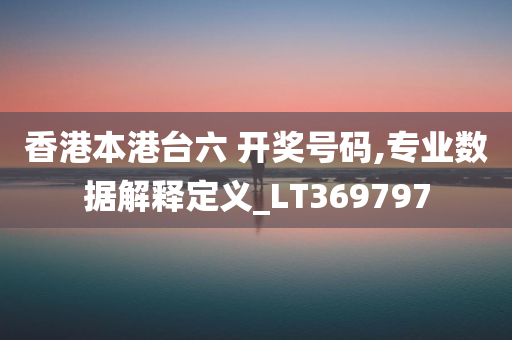 香港本港台六 开奖号码,专业数据解释定义_LT369797